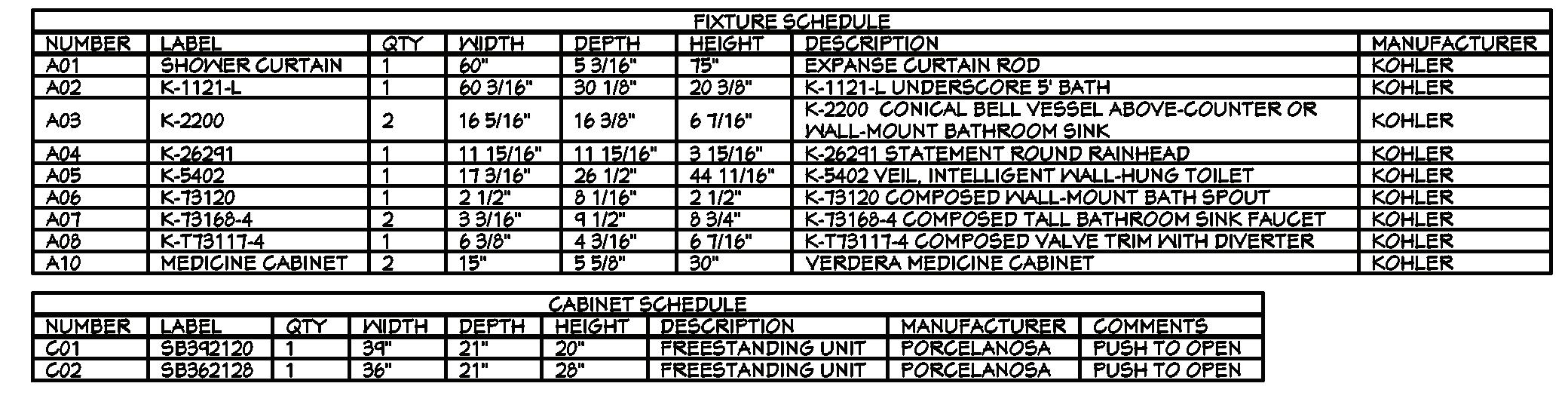 FIXTURE SCHEDULE

| NUMBER | LABEL | QTY | WIDTH | DEPTH | HEIGHT | DESCRIPTION | MANUFACTURER |
|---|---|---|---|---|---|---|---|
| A01 | SHOWER CURTAIN | 1 | 60" | 5 3/16" | 75" | EXPANSE CURTAIN ROD | KOHLER |
| A02 | K-1121-L | 1 | 60 3/16" | 30 1/8" | 20 3/8" | K-1121-L UNDERSCORE 5' BATH | KOHLER |
| A03 | K-2200 | 2 | 16 5/16" | 16 3/8" | 6 7/16" | K-2200 CONICAL BELL VESSEL ABOVE-COUNTER OR WALL-MOUNT BATHROOM SINK | KOHLER |
| A04 | K-26291 | 1 | 11 15/16" | 11 15/16" | 3 15/16" | K-26291 STATEMENT ROUND RAINHEAD | KOHLER |
| A05 | K-5402 | 1 | 17 3/16" | 26 1/2" | 44 11/16" | K-5402 VEIL, INTELLIGENT WALL-HUNG TOILET | KOHLER |
| A06 | K-73120 | 1 | 2 1/2" | 8 1/16" | 2 1/2" | K-73120 COMPOSED WALL-MOUNT BATH SPOUT | KOHLER |
| A07 | K-73168-4 | 2 | 3 3/16" | 9 1/2" | 8 3/4" | K-73168-4 COMPOSED TALL BATHROOM SINK FAUCET | KOHLER |
| A08 | K-T73117-4 | 1 | 6 3/8" | 4 3/16" | 6 7/16" | K-T73117-4 COMPOSED VALVE TRIM WITH DIVERTER | KOHLER |
| A10 | MEDICINE CABINET | 2 | 15" | 5 5/8" | 30" | VERDERA MEDICINE CABINET | KOHLER |

CABINET SCHEDULE

| NUMBER | LABEL | QTY | WIDTH | DEPTH | HEIGHT | DESCRIPTION | MANUFACTURER | COMMENTS |
|---|---|---|---|---|---|---|---|---|
| C01 | SB392120 | 1 | 39" | 21" | 20" | FREESTANDING UNIT | PORCELANOSA | PUSH TO OPEN |
| C02 | SB362128 | 1 | 36" | 21" | 28" | FREESTANDING UNIT | PORCELANOSA | PUSH TO OPEN |